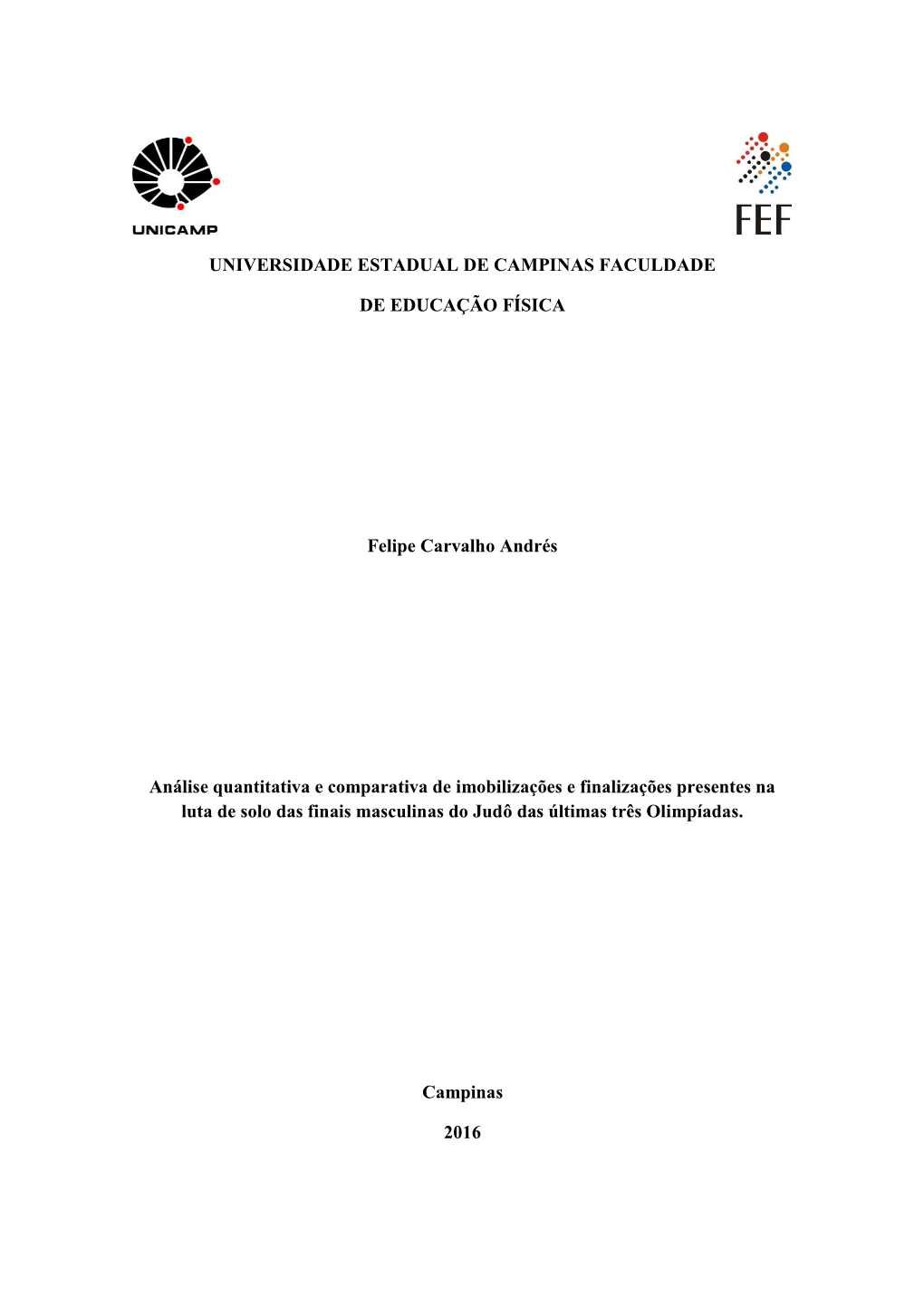 UNICAMP

FEF

UNIVERSIDADE ESTADUAL DE CAMPINAS FACULDADE

DE EDUCAÇÃO FÍSICA

Felipe Carvalho Andrés

Análise quantitativa e comparativa de imobilizações e finalizações presentes na luta de solo das finais masculinas do Judô das últimas três Olimpíadas.

Campinas

2016